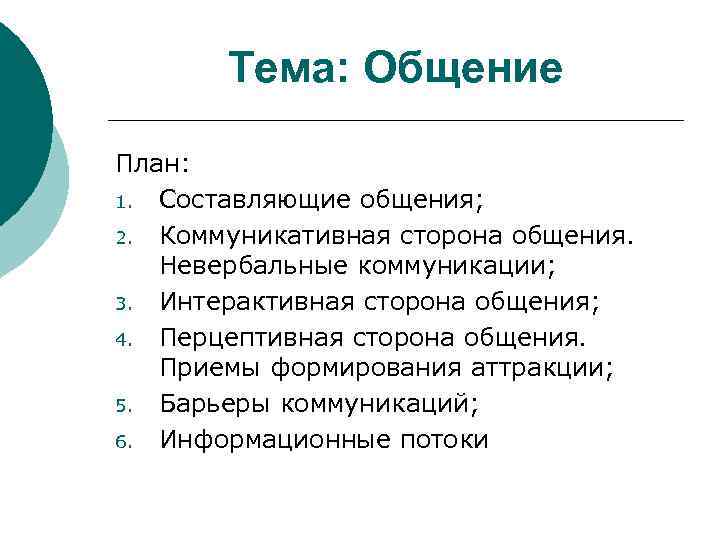 Тема: Общение

План:

1. Составляющие общения;
2. Коммуникативная сторона общения. Невербальные коммуникации;
3. Интерактивная сторона общения;
4. Перцептивная сторона общения. Приемы формирования аттракции;
5. Барьеры коммуникаций;
6. Информационные потоки